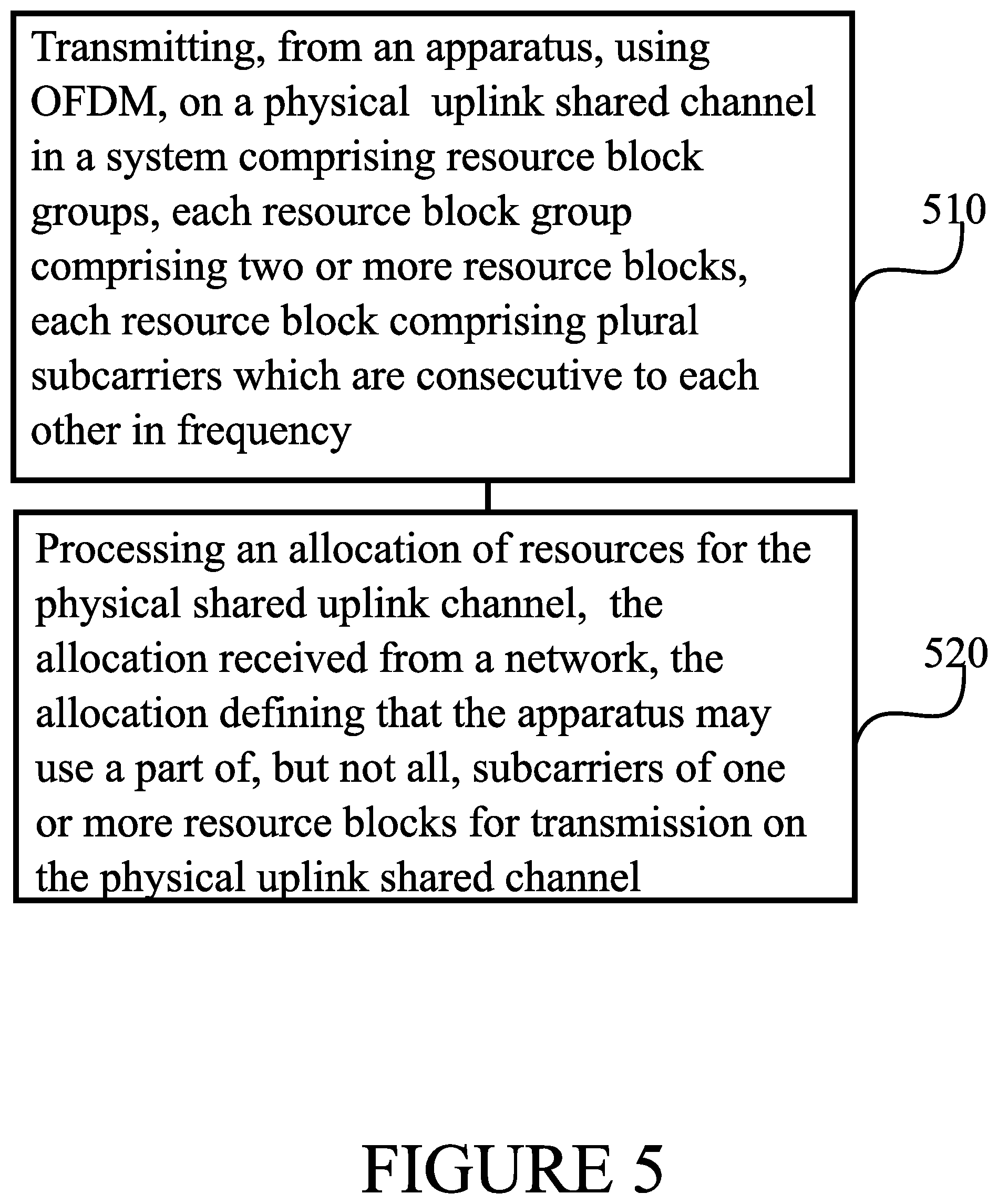 Transmitting, from an apparatus, using OFDM, on a physical uplink shared channel in a system comprising resource block groups, each resource block group comprising two or more resource blocks, each resource block comprising plural subcarriers which are consecutive to each other in frequency

510

Processing an allocation of resources for the physical shared uplink channel, the allocation received from a network, the allocation defining that the apparatus may use a part of, but not all, subcarriers of one or more resource blocks for transmission on the physical uplink shared channel

520

FIGURE 5